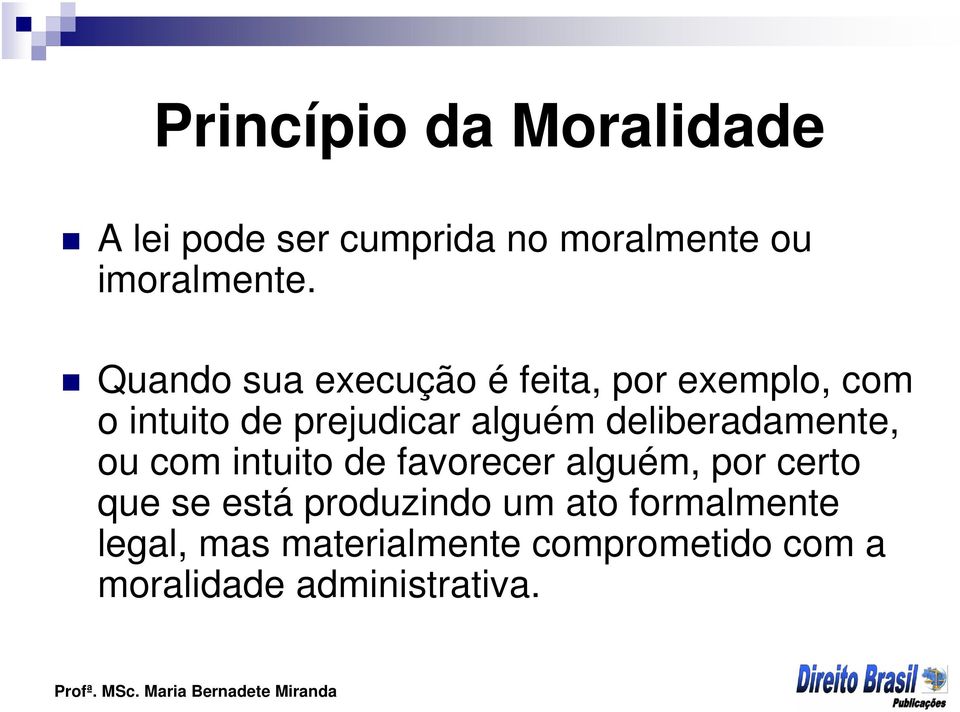 Princípio da Moralidade

A lei pode ser cumprida no moralmente ou imoralmente.

Quando sua execução é feita, por exemplo, com o intuito de prejudicar alguém deliberadamente, ou com intuito de favorecer alguém, por certo que se está produzindo um ato formalmente legal, mas materialmente comprometido com a moralidade administrativa.

Profª. MSc. Maria Bernadete Miranda

Direito Brasil
Publicações